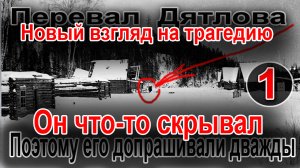 Перевал Дятлова
Новый взгляд на трагедию
1
Он что-то скрывал
Поэтому его допрашивали дважды